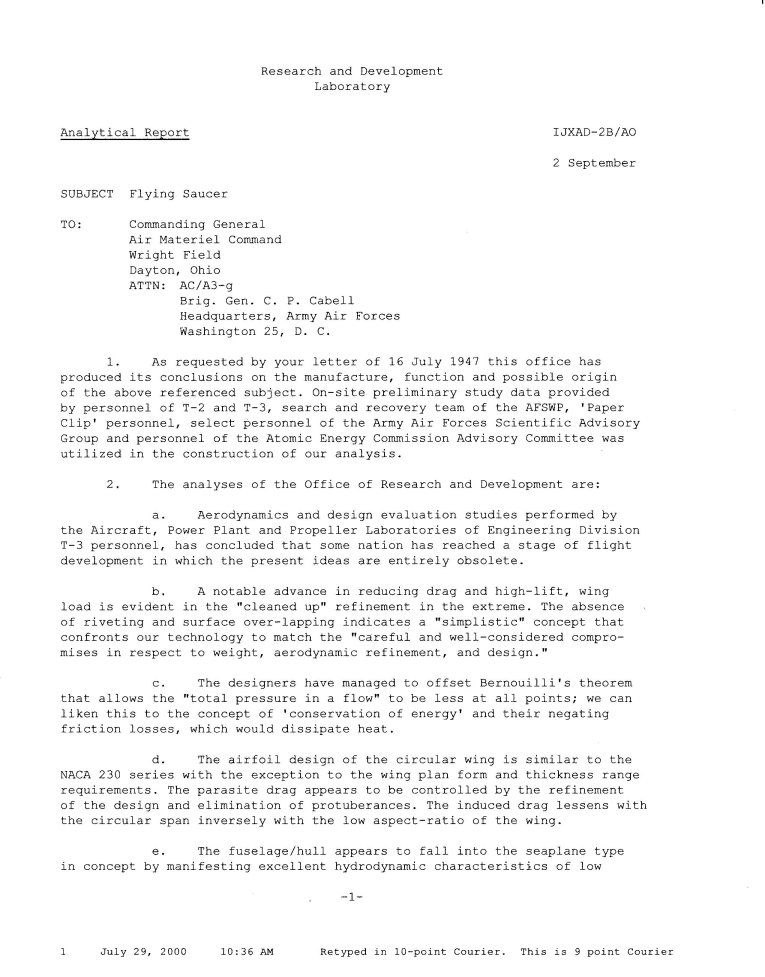 Research and Development
Laboratory

Analytical Report

IJXAD-2B/AO

2 September

SUBJECT Flying Saucer

TO: Commanding General
Air Materiel Command
Wright Field
Dayton, Ohio
ATTN: AC/A3-g
Brig. Gen. C. P. Cabell
Headquarters, Army Air Forces
Washington 25, D. C.

1. As requested by your letter of 16 July 1947 this office has produced its conclusions on the manufacture, function and possible origin of the above referenced subject. On-site preliminary study data provided by personnel of T-2 and T-3, search and recovery team of the AFSWP, 'Paper Clip' personnel, select personnel of the Army Air Forces Scientific Advisory Group and personnel of the Atomic Energy Commission Advisory Committee was utilized in the construction of our analysis.

2. The analyses of the Office of Research and Development are:

a. Aerodynamics and design evaluation studies performed by the Aircraft, Power Plant and Propeller Laboratories of Engineering Division T-3 personnel, has concluded that some nation has reached a stage of flight development in which the present ideas are entirely obsolete.

b. A notable advance in reducing drag and high-lift, wing load is evident in the "cleaned up" refinement in the extreme. The absence of riveting and surface over-lapping indicates a "simplistic" concept that confronts our technology to match the "careful and well-considered compromises in respect to weight, aerodynamic refinement, and design."

c. The designers have managed to offset Bernouilli's theorem that allows the "total pressure in a flow" to be less at all points; we can liken this to the concept of 'conservation of energy' and their negating friction losses, which would dissipate heat.

d. The airfoil design of the circular wing is similar to the NACA 230 series with the exception to the wing plan form and thickness range requirements. The parasite drag appears to be controlled by the refinement of the design and elimination of protuberances. The induced drag lessens with the circular span inversely with the low aspect-ratio of the wing.

e. The fuselage/hull appears to fall into the seaplane type in concept by manifesting excellent hydrodynamic characteristics of low

-1-

1 July 29, 2000 10:36 AM Retyped in 10-point Courier. This is 9 point Courier